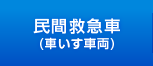 民間救急車
(車いす車両)